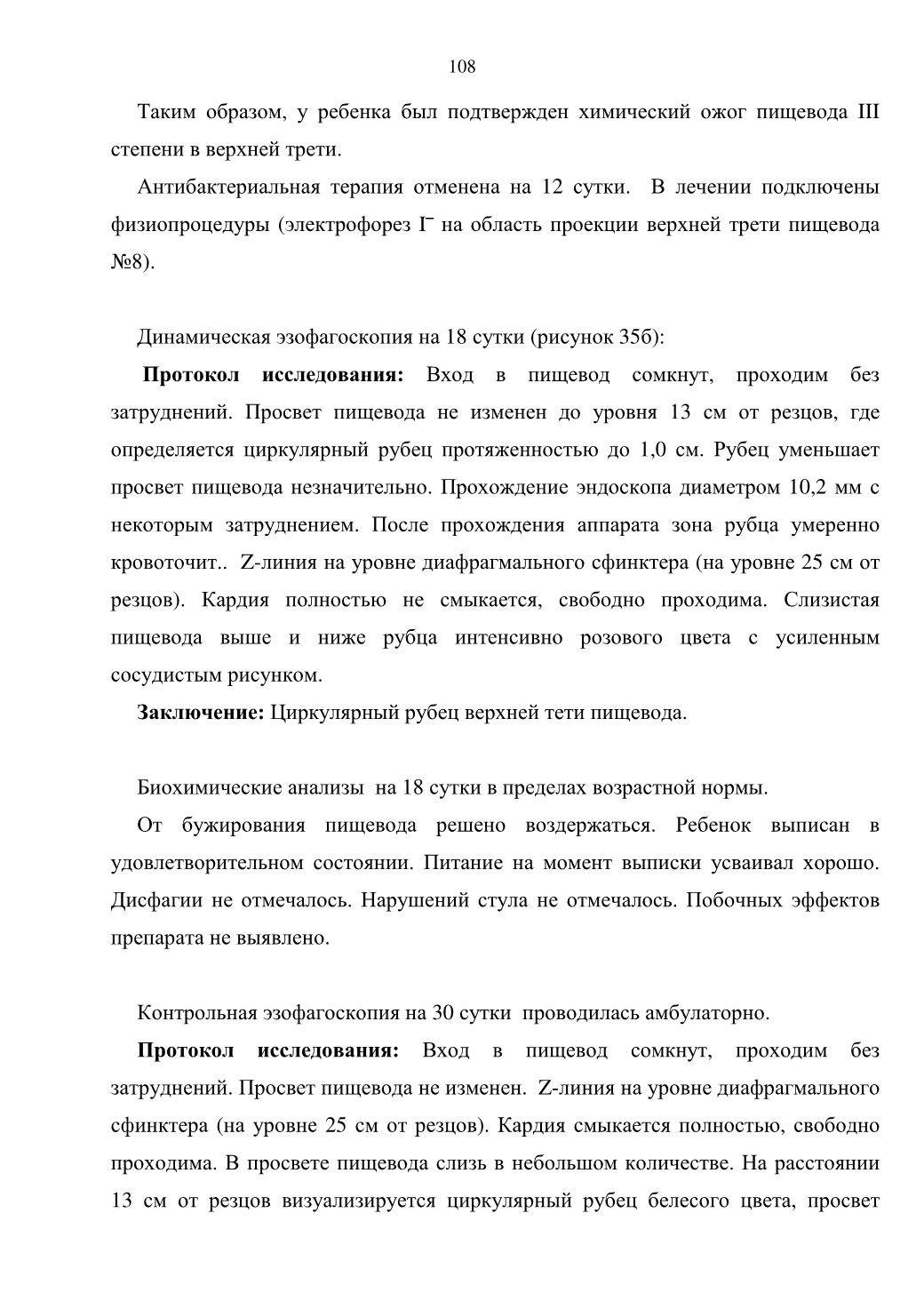 108

Таким образом, у ребенка был подтвержден химический ожог пищевода III степени в верхней трети.

Антибактериальная терапия отменена на 12 сутки. В лечении подключены физиопроцедуры (электрофорез $I^-$ на область проекции верхней трети пищевода №8).

Динамическая эзофагоскопия на 18 сутки (рисунок 35б):

Протокол исследования: Вход в пищевод сомкнут, проходим без затруднений. Просвет пищевода не изменен до уровня 13 см от резцов, где определяется циркулярный рубец протяженностью до 1,0 см. Рубец уменьшает просвет пищевода незначительно. Прохождение эндоскопа диаметром 10,2 мм с некоторым затруднением. После прохождения аппарата зона рубца умеренно кровоточит.. Z-линия на уровне диафрагмального сфинктера (на уровне 25 см от резцов). Кардия полностью не смыкается, свободно проходима. Слизистая пищевода выше и ниже рубца интенсивно розового цвета с усиленным сосудистым рисунком.

Заключение: Циркулярный рубец верхней тети пищевода.

Биохимические анализы на 18 сутки в пределах возрастной нормы.

От бужирования пищевода решено воздержаться. Ребенок выписан в удовлетворительном состоянии. Питание на момент выписки усваивал хорошо. Дисфагии не отмечалось. Нарушений стула не отмечалось. Побочных эффектов препарата не выявлено.

Контрольная эзофагоскопия на 30 сутки проводилась амбулаторно.

Протокол исследования: Вход в пищевод сомкнут, проходим без затруднений. Просвет пищевода не изменен. Z-линия на уровне диафрагмального сфинктера (на уровне 25 см от резцов). Кардия смыкается полностью, свободно проходима. В просвете пищевода слизь в небольшом количестве. На расстоянии 13 см от резцов визуализируется циркулярный рубец белесого цвета, просвет